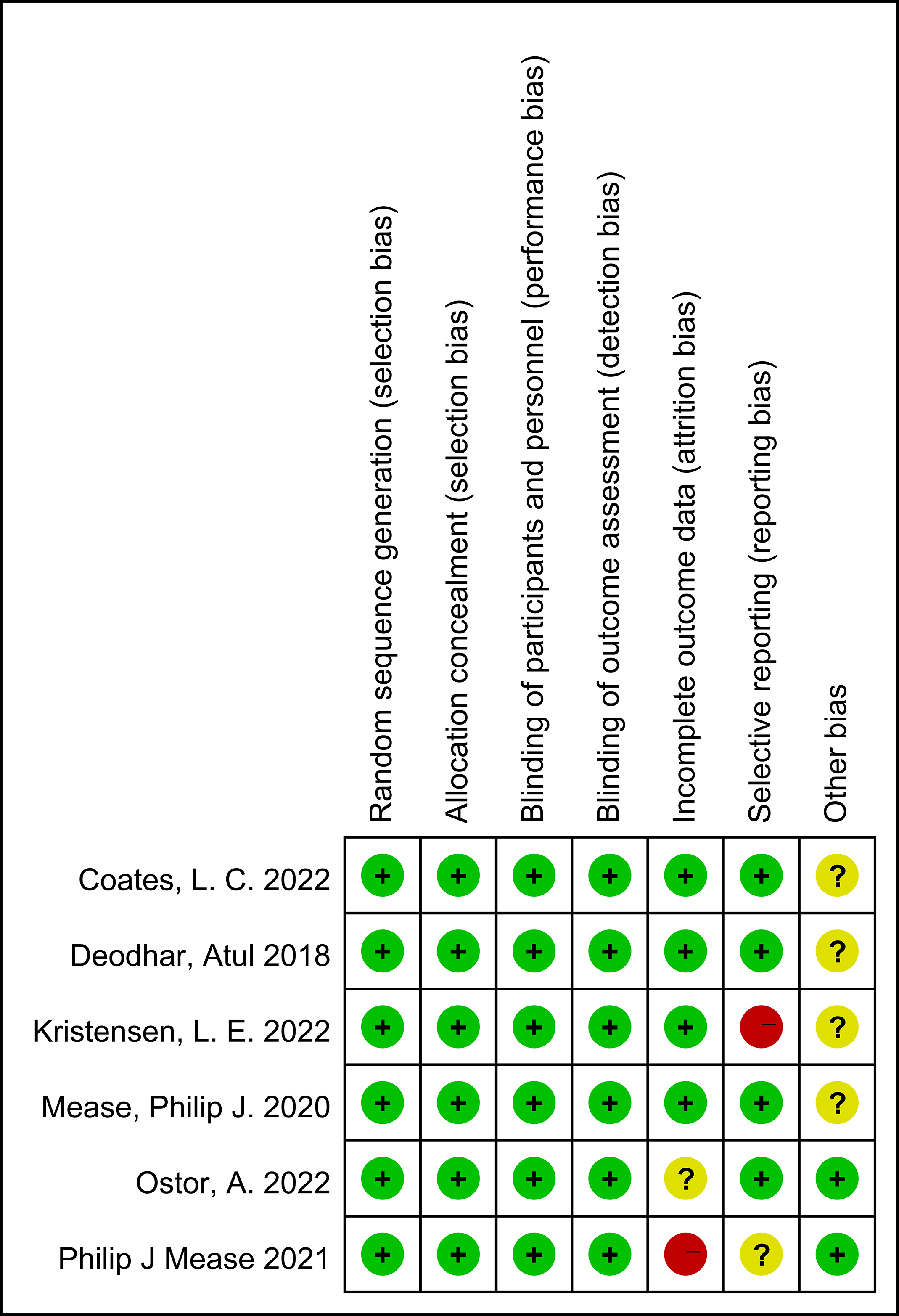 |  | Random sequence generation (selection bias) | Allocation concealment (selection bias) | Blinding of participants and personnel (performance bias) | Blinding of outcome assessment (detection bias) | Incomplete outcome data (attrition bias) | Selective reporting (reporting bias) | Other bias |
|---|---|---|---|---|---|---|---|
| Coates, L. C. 2022 | + | + | + | + | + | + | ? |
| Deodhar, Atul 2018 | + | + | + | + | + | + | ? |
| Kristensen, L. E. 2022 | + | + | + | + | + | − | ? |
| Mease, Philip J. 2020 | + | + | + | + | + | + | ? |
| Ostor, A. 2022 | + | + | + | + | ? | + | + |
| Philip J Mease 2021 | + | + | + | + | − | ? | + |